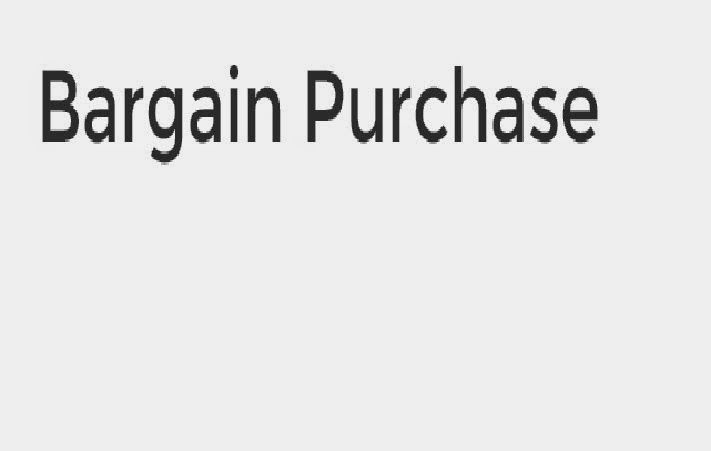 Bargain Purchase